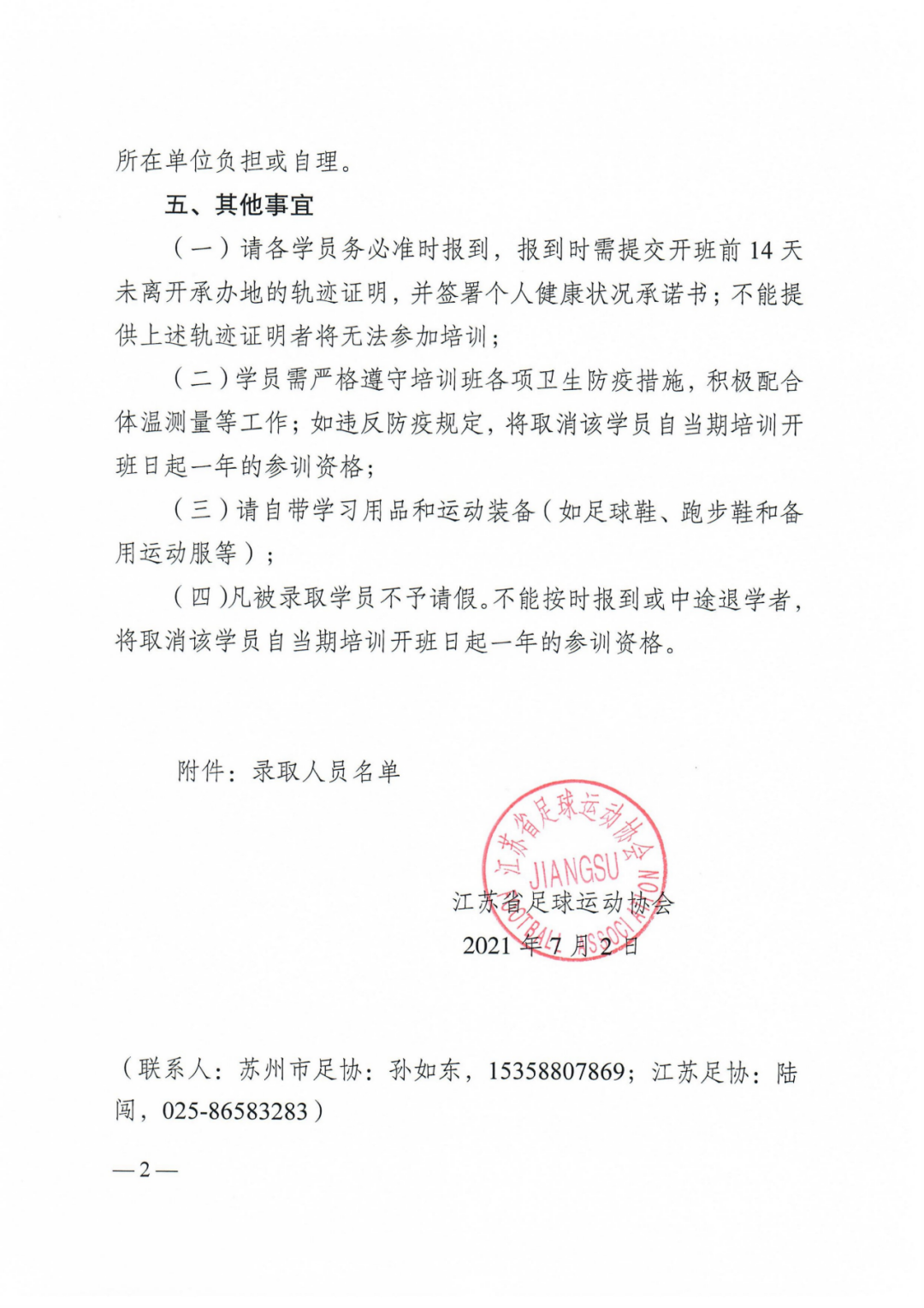 所在单位负担或自理。

五、其他事宜

（一）请各学员务必准时报到，报到时需提交开班前 14 天未离开承办地的轨迹证明，并签署个人健康状况承诺书；不能提供上述轨迹证明者将无法参加培训；

（二）学员需严格遵守培训班各项卫生防疫措施，积极配合体温测量等工作；如违反防疫规定，将取消该学员自当期培训开班日起一年的参训资格；

（三）请自带学习用品和运动装备（如足球鞋、跑步鞋和备用运动服等）；

（四）凡被录取学员不予请假。不能按时报到或中途退学者，将取消该学员自当期培训开班日起一年的参训资格。

附件：录取人员名单

江苏省足球运动协会
JIANGSU
FOOTBALL ASSOCIATION

江苏省足球运动协会
2021 年 7 月 2 日

（联系人：苏州市足协：孙如东，15358807869；江苏足协：陆闯，025-86583283）

—2—